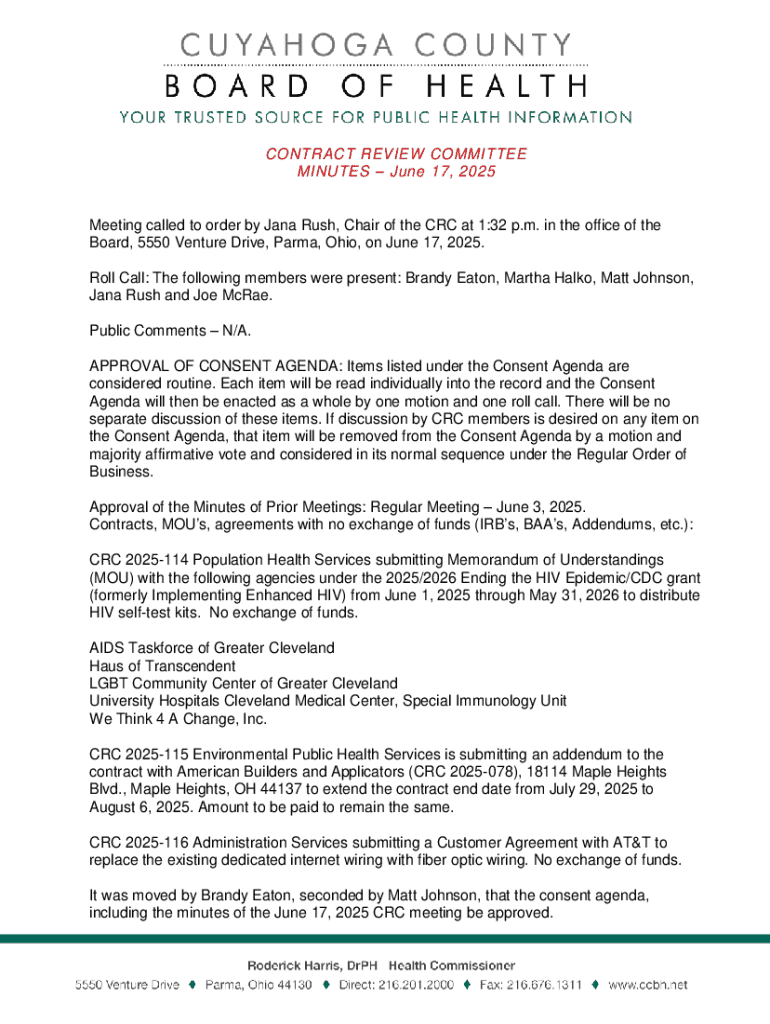 CUYAHOGA COUNTY
BOARD OF HEALTH
YOUR TRUSTED SOURCE FOR PUBLIC HEALTH INFORMATION

CONTRACT REVIEW COMMITTEE
MINUTES – June 17, 2025

Meeting called to order by Jana Rush, Chair of the CRC at 1:32 p.m. in the office of the Board, 5550 Venture Drive, Parma, Ohio, on June 17, 2025.

Roll Call: The following members were present: Brandy Eaton, Martha Halko, Matt Johnson, Jana Rush and Joe McRae.

Public Comments – N/A.

APPROVAL OF CONSENT AGENDA: Items listed under the Consent Agenda are considered routine. Each item will be read individually into the record and the Consent Agenda will then be enacted as a whole by one motion and one roll call. There will be no separate discussion of these items. If discussion by CRC members is desired on any item on the Consent Agenda, that item will be removed from the Consent Agenda by a motion and majority affirmative vote and considered in its normal sequence under the Regular Order of Business.

Approval of the Minutes of Prior Meetings: Regular Meeting – June 3, 2025.
Contracts, MOU's, agreements with no exchange of funds (IRB's, BAA's, Addendums, etc.):

CRC 2025-114 Population Health Services submitting Memorandum of Understandings (MOU) with the following agencies under the 2025/2026 Ending the HIV Epidemic/CDC grant (formerly Implementing Enhanced HIV) from June 1, 2025 through May 31, 2026 to distribute HIV self-test kits. No exchange of funds.

AIDS Taskforce of Greater Cleveland
Haus of Transcendent
LGBT Community Center of Greater Cleveland
University Hospitals Cleveland Medical Center, Special Immunology Unit
We Think 4 A Change, Inc.

CRC 2025-115 Environmental Public Health Services is submitting an addendum to the contract with American Builders and Applicators (CRC 2025-078), 18114 Maple Heights Blvd., Maple Heights, OH 44137 to extend the contract end date from July 29, 2025 to August 6, 2025. Amount to be paid to remain the same.

CRC 2025-116 Administration Services submitting a Customer Agreement with AT&T to replace the existing dedicated internet wiring with fiber optic wiring. No exchange of funds.

It was moved by Brandy Eaton, seconded by Matt Johnson, that the consent agenda, including the minutes of the June 17, 2025 CRC meeting be approved.

Roderick Harris, DrPH Health Commissioner
5550 Venture Drive ♦ Parma, Ohio 44130 ♦ Direct: 216.201.2000 ♦ Fax: 216.676.1311 ♦ www.ccbh.net